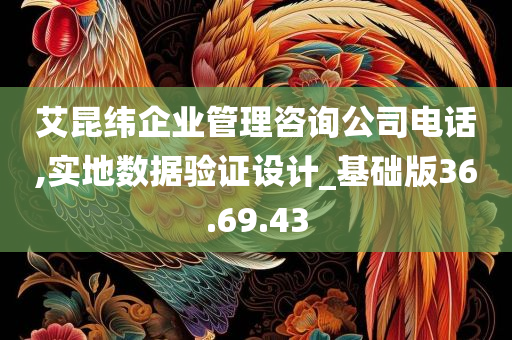 艾昆纬企业管理咨询公司电话,实地数据验证设计_基础版36.69.43